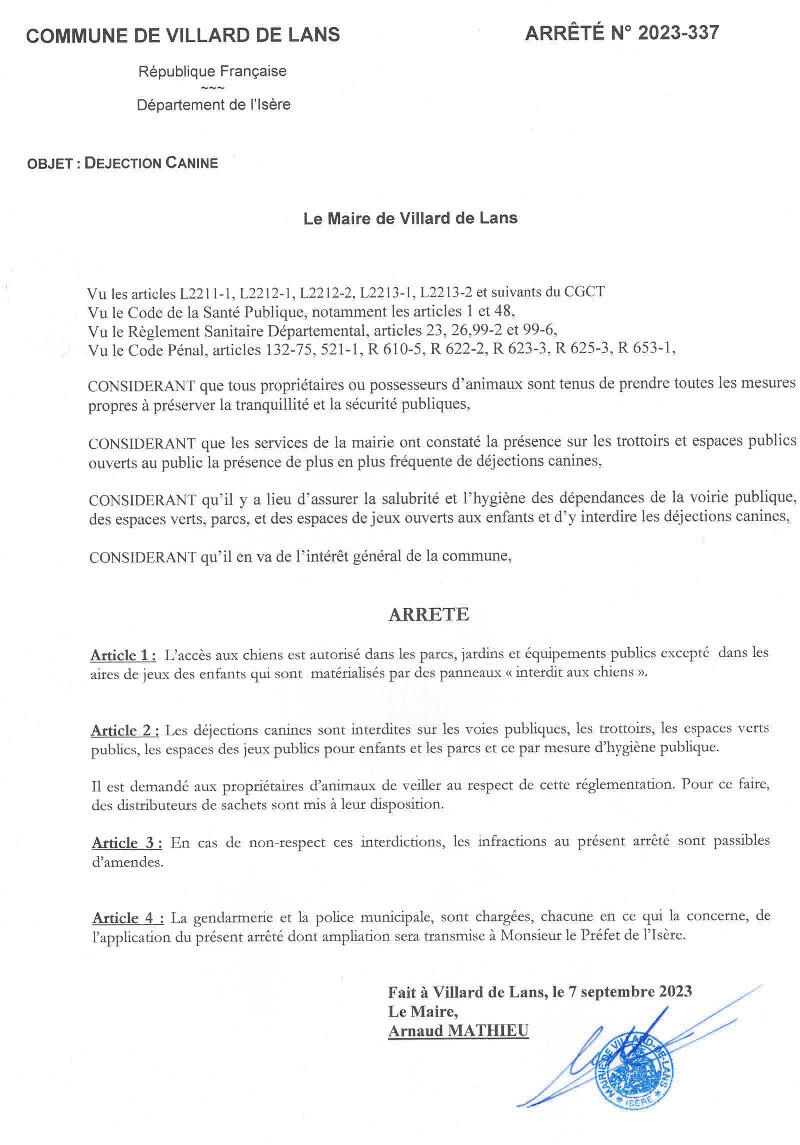 COMMUNE DE VILLARD DE LANS

ARRÊTÉ N° 2023-337

République Française
~~~
Département de l'Isère

OBJET : DEJECTION CANINE

Le Maire de Villard de Lans

Vu les articles L2211-1, L2212-1, L2212-2, L2213-1, L2213-2 et suivants du CGCT
Vu le Code de la Santé Publique, notamment les articles 1 et 48,
Vu le Règlement Sanitaire Départemental, articles 23, 26,99-2 et 99-6,
Vu le Code Pénal, articles 132-75, 521-1, R 610-5, R 622-2, R 623-3, R 625-3, R 653-1,

CONSIDERANT que tous propriétaires ou possesseurs d'animaux sont tenus de prendre toutes les mesures propres à préserver la tranquillité et la sécurité publiques,

CONSIDERANT que les services de la mairie ont constaté la présence sur les trottoirs et espaces publics ouverts au public la présence de plus en plus fréquente de déjections canines,

CONSIDERANT qu'il y a lieu d'assurer la salubrité et l'hygiène des dépendances de la voirie publique, des espaces verts, parcs, et des espaces de jeux ouverts aux enfants et d'y interdire les déjections canines,

CONSIDERANT qu'il en va de l'intérêt général de la commune,

ARRETE

Article 1 : L'accès aux chiens est autorisé dans les parcs, jardins et équipements publics excepté dans les aires de jeux des enfants qui sont matérialisés par des panneaux « interdit aux chiens ».

Article 2 : Les déjections canines sont interdites sur les voies publiques, les trottoirs, les espaces verts publics, les espaces des jeux publics pour enfants et les parcs et ce par mesure d'hygiène publique.

Il est demandé aux propriétaires d'animaux de veiller au respect de cette réglementation. Pour ce faire, des distributeurs de sachets sont mis à leur disposition.

Article 3 : En cas de non-respect ces interdictions, les infractions au présent arrêté sont passibles d'amendes.

Article 4 : La gendarmerie et la police municipale, sont chargées, chacune en ce qui la concerne, de l'application du présent arrêté dont ampliation sera transmise à Monsieur le Préfet de l'Isère.

Fait à Villard de Lans, le 7 septembre 2023
Le Maire,
Arnaud MATHIEU

MAIRIE DE VILLARD DE LANS
ISÈRE